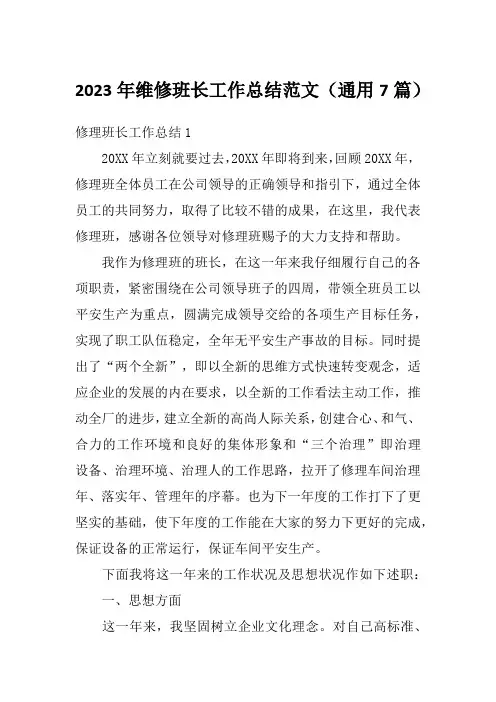 2023 年维修班长工作总结范文（通用 7 篇）

修理班长工作总结 1

20XX 年立刻就要过去，20XX 年即将到来，回顾 20XX 年，修理班全体员工在公司领导的正确领导和指引下，通过全体员工的共同努力，取得了比较不错的成果，在这里，我代表修理班，感谢各位领导对修理班赐予的大力支持和帮助。

我作为修理班的班长，在这一年来我仔细履行自己的各项职责，紧密围绕在公司领导班子的四周，带领全班员工以平安生产为重点，圆满完成领导交给的各项生产目标任务，实现了职工队伍稳定，全年无平安生产事故的目标。同时提出了“两个全新”，即以全新的思维方式快速转变观念，适应企业的发展的内在要求，以全新的工作看法主动工作，推动全厂的进步，建立全新的高尚人际关系，创建合心、和气、合力的工作环境和良好的集体形象和“三个治理”即治理设备、治理环境、治理人的工作思路，拉开了修理车间治理年、落实年、管理年的序幕。也为下一年度的工作打下了更坚实的基础，使下年度的工作能在大家的努力下更好的完成，保证设备的正常运行，保证车间平安生产。

下面我将这一年来的工作状况及思想状况作如下述职：

一、思想方面

这一年来，我坚固树立企业文化理念。对自己高标准、